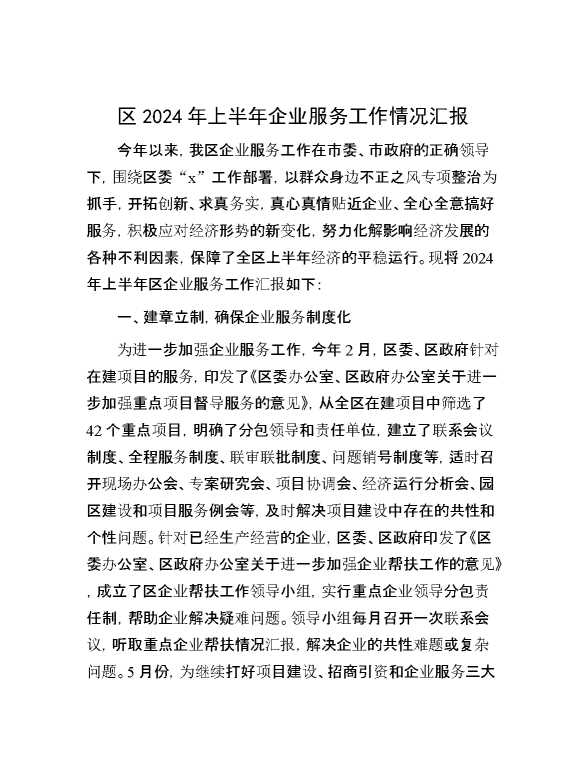 区 2024 年上半年企业服务工作情况汇报

今年以来，我区企业服务工作在市委、市政府的正确领导下，围绕区委“x”工作部署，以群众身边不正之风专项整治为抓手，开拓创新、求真务实，真心真情贴近企业、全心全意搞好服务，积极应对经济形势的新变化，努力化解影响经济发展的各种不利因素，保障了全区上半年经济的平稳运行。现将 2024 年上半年区企业服务工作汇报如下：

一、建章立制，确保企业服务制度化

为进一步加强企业服务工作，今年 2 月，区委、区政府针对在建项目的服务，印发了《区委办公室、区政府办公室关于进一步加强重点项目督导服务的意见》，从全区在建项目中筛选了 42 个重点项目，明确了分包领导和责任单位，建立了联系会议制度、全程服务制度、联审联批制度、问题销号制度等，适时召开现场办公会、专案研究会、项目协调会、经济运行分析会、园区建设和项目服务例会等，及时解决项目建设中存在的共性和个性问题。针对已经生产经营的企业，区委、区政府印发了《区委办公室、区政府办公室关于进一步加强企业帮扶工作的意见》，成立了区企业帮扶工作领导小组，实行重点企业领导分包责任制，帮助企业解决疑难问题。领导小组每月召开一次联系会议，听取重点企业帮扶情况汇报，解决企业的共性难题或复杂问题。5 月份，为继续打好项目建设、招商引资和企业服务三大